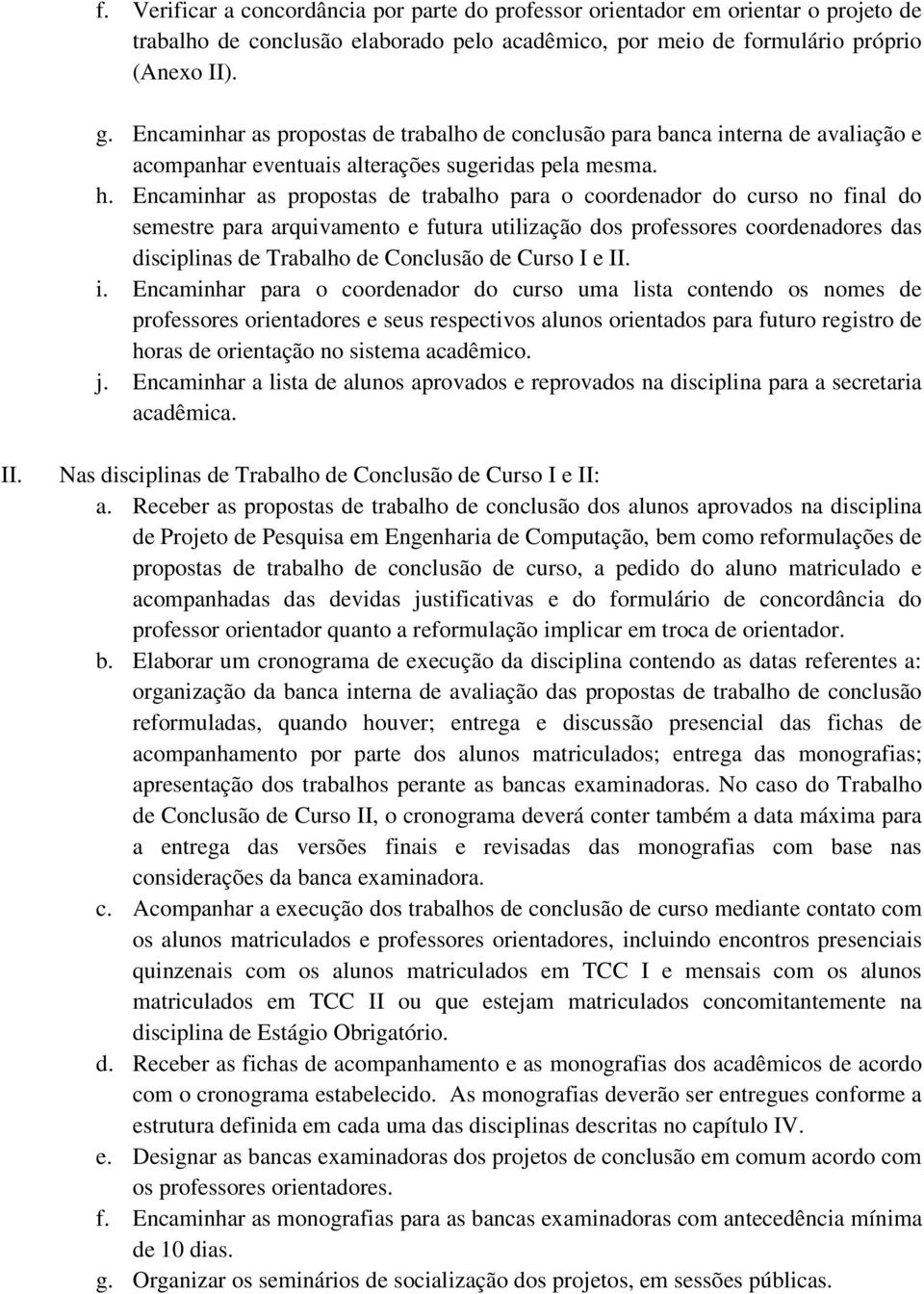 f. Verificar a concordância por parte do professor orientador em orientar o projeto de trabalho de conclusão elaborado pelo acadêmico, por meio de formulário próprio (Anexo II).

g. Encaminhar as propostas de trabalho de conclusão para banca interna de avaliação e acompanhar eventuais alterações sugeridas pela mesma.

h. Encaminhar as propostas de trabalho para o coordenador do curso no final do semestre para arquivamento e futura utilização dos professores coordenadores das disciplinas de Trabalho de Conclusão de Curso I e II.

i. Encaminhar para o coordenador do curso uma lista contendo os nomes de professores orientadores e seus respectivos alunos orientados para futuro registro de horas de orientação no sistema acadêmico.

j. Encaminhar a lista de alunos aprovados e reprovados na disciplina para a secretaria acadêmica.

II. Nas disciplinas de Trabalho de Conclusão de Curso I e II:

a. Receber as propostas de trabalho de conclusão dos alunos aprovados na disciplina de Projeto de Pesquisa em Engenharia de Computação, bem como reformulações de propostas de trabalho de conclusão de curso, a pedido do aluno matriculado e acompanhadas das devidas justificativas e do formulário de concordância do professor orientador quanto a reformulação implicar em troca de orientador.

b. Elaborar um cronograma de execução da disciplina contendo as datas referentes a: organização da banca interna de avaliação das propostas de trabalho de conclusão reformuladas, quando houver; entrega e discussão presencial das fichas de acompanhamento por parte dos alunos matriculados; entrega das monografias; apresentação dos trabalhos perante as bancas examinadoras. No caso do Trabalho de Conclusão de Curso II, o cronograma deverá conter também a data máxima para a entrega das versões finais e revisadas das monografias com base nas considerações da banca examinadora.

c. Acompanhar a execução dos trabalhos de conclusão de curso mediante contato com os alunos matriculados e professores orientadores, incluindo encontros presenciais quinzenais com os alunos matriculados em TCC I e mensais com os alunos matriculados em TCC II ou que estejam matriculados concomitantemente na disciplina de Estágio Obrigatório.

d. Receber as fichas de acompanhamento e as monografias dos acadêmicos de acordo com o cronograma estabelecido. As monografias deverão ser entregues conforme a estrutura definida em cada uma das disciplinas descritas no capítulo IV.

e. Designar as bancas examinadoras dos projetos de conclusão em comum acordo com os professores orientadores.

f. Encaminhar as monografias para as bancas examinadoras com antecedência mínima de 10 dias.

g. Organizar os seminários de socialização dos projetos, em sessões públicas.